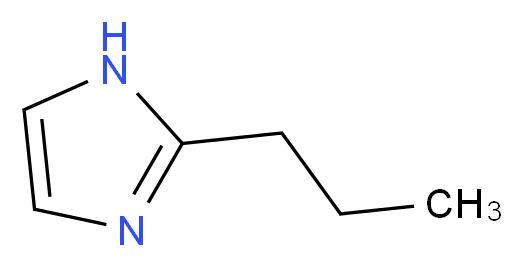 H
N
N
$CH_3$